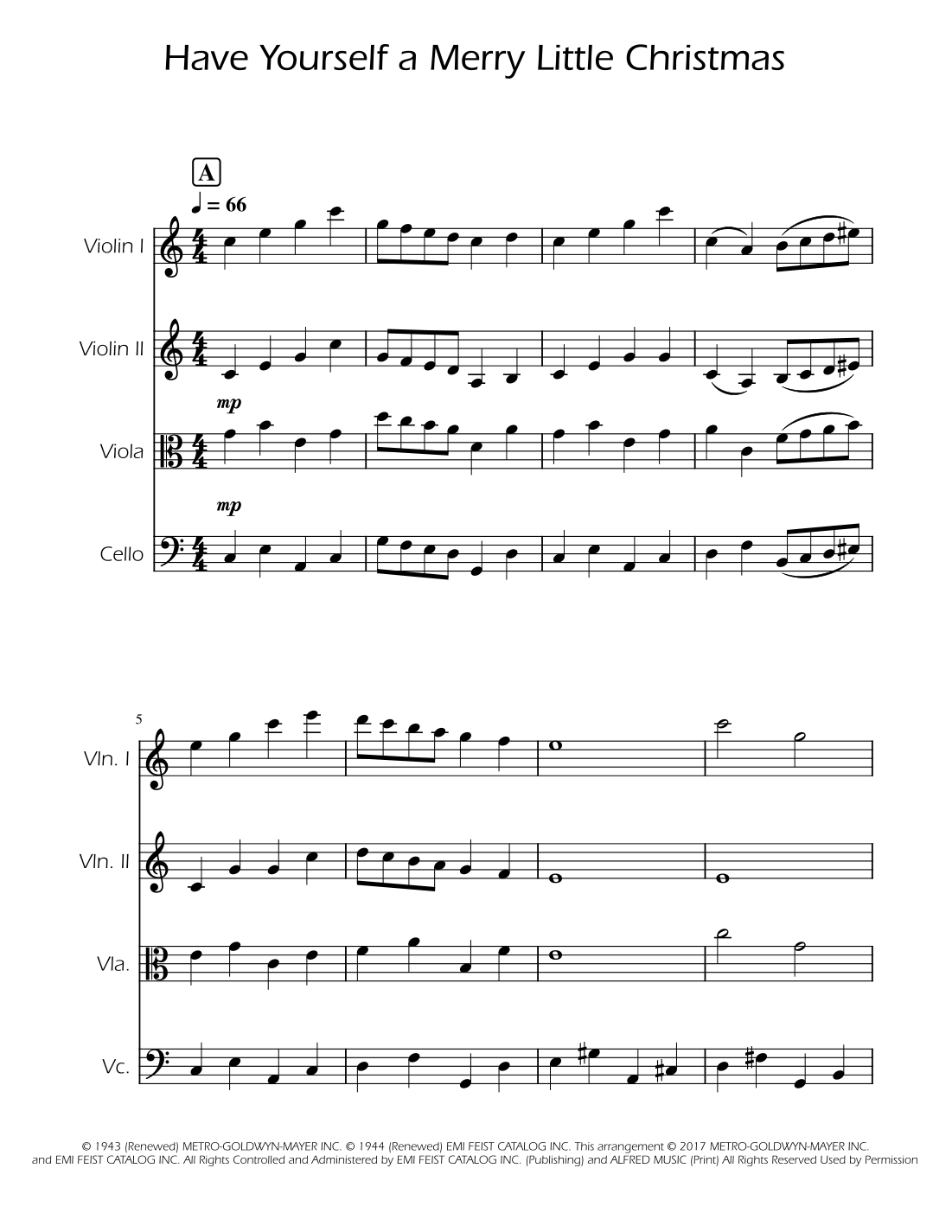 Have Yourself a Merry Little Christmas

A

♩ = 66

Violin I

Violin II

mp

Viola

mp

Cello

5

Vln. I

Vln. II

Vla.

Vc.

© 1943 (Renewed) METRO-GOLDWYN-MAYER INC. © 1944 (Renewed) EMI FEIST CATALOG INC. This arrangement © 2017 METRO-GOLDWYN-MAYER INC. and EMI FEIST CATALOG INC. All Rights Controlled and Administered by EMI FEIST CATALOG INC. (Publishing) and ALFRED MUSIC (Print) All Rights Reserved Used by Permission